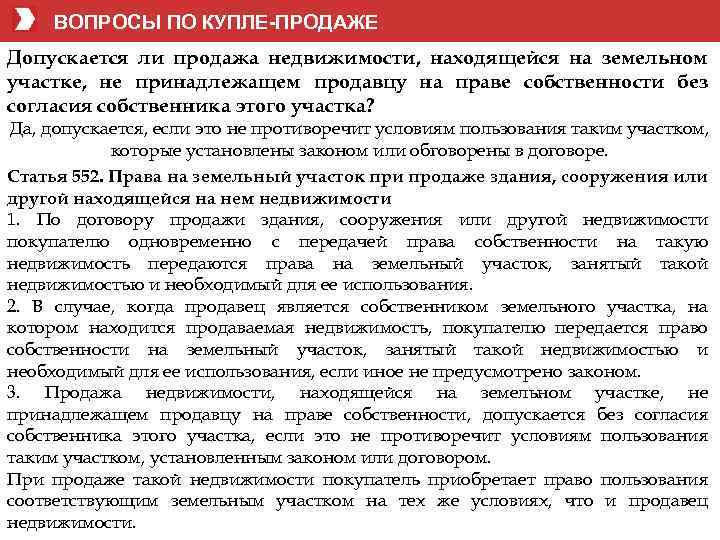 ВОПРОСЫ ПО КУПЛЕ-ПРОДАЖЕ

Допускается ли продажа недвижимости, находящейся на земельном участке, не принадлежащем продавцу на праве собственности без согласия собственника этого участка?

Да, допускается, если это не противоречит условиям пользования таким участком, которые установлены законом или обговорены в договоре.

Статья 552. Права на земельный участок при продаже здания, сооружения или другой находящейся на нем недвижимости

1. По договору продажи здания, сооружения или другой недвижимости покупателю одновременно с передачей права собственности на такую недвижимость передаются права на земельный участок, занятый такой недвижимостью и необходимый для ее использования.

2. В случае, когда продавец является собственником земельного участка, на котором находится продаваемая недвижимость, покупателю передается право собственности на земельный участок, занятый такой недвижимостью и необходимый для ее использования, если иное не предусмотрено законом.

3. Продажа недвижимости, находящейся на земельном участке, не принадлежащем продавцу на праве собственности, допускается без согласия собственника этого участка, если это не противоречит условиям пользования таким участком, установленным законом или договором.

При продаже такой недвижимости покупатель приобретает право пользования соответствующим земельным участком на тех же условиях, что и продавец недвижимости.